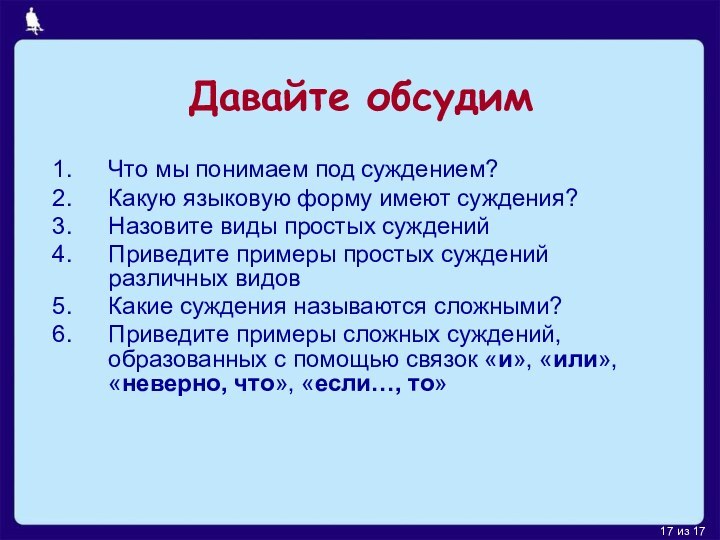 Давайте обсудим

1. Что мы понимаем под суждением?
2. Какую языковую форму имеют суждения?
3. Назовите виды простых суждений
4. Приведите примеры простых суждений различных видов
5. Какие суждения называются сложными?
6. Приведите примеры сложных суждений, образованных с помощью связок «и», «или», «неверно, что», «если…, то»

17 из 17